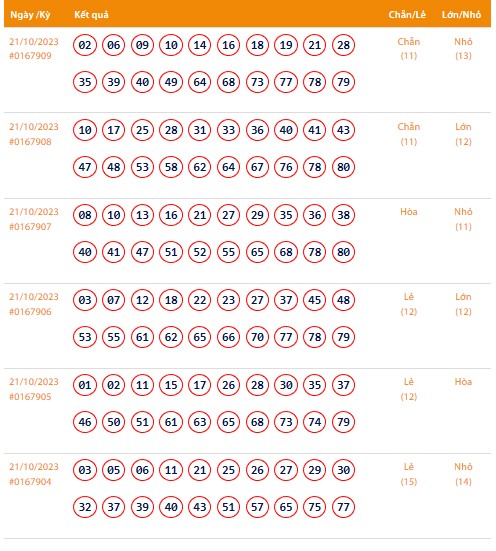 | Ngày /Kỳ | Kết quả | Chẵn/Lẻ | Lớn/Nhỏ |
|---|---|---|---|
| 21/10/2023 #0167909 | 02 06 09 10 14 16 18 19 21 28 35 39 40 49 64 68 73 77 78 79 | Chẵn (11) | Nhỏ (13) |
| 21/10/2023 #0167908 | 10 17 25 28 31 33 36 40 41 43 47 48 53 58 62 64 67 76 78 80 | Chẵn (11) | Lớn (12) |
| 21/10/2023 #0167907 | 08 10 13 16 21 27 29 35 36 38 40 41 47 51 52 55 65 68 78 80 | Hòa | Nhỏ (11) |
| 21/10/2023 #0167906 | 03 07 12 18 22 23 27 37 45 48 53 55 61 62 65 66 70 77 78 79 | Lẻ (12) | Lớn (12) |
| 21/10/2023 #0167905 | 01 02 11 15 17 26 28 30 35 37 46 50 51 61 63 65 68 73 74 79 | Lẻ (12) | Hòa |
| 21/10/2023 #0167904 | 03 05 06 11 21 25 26 27 29 30 32 37 39 40 43 51 57 65 75 77 | Lẻ (15) | Nhỏ (14) |